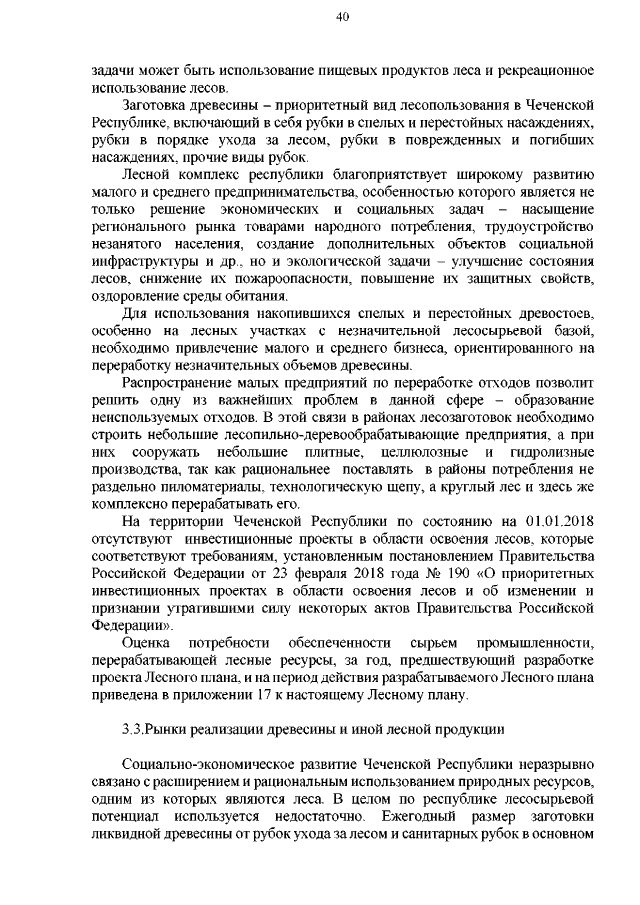 40

задачи может быть использование пищевых продуктов леса и рекреационное использование лесов.

Заготовка древесины – приоритетный вид лесопользования в Чеченской Республике, включающий в себя рубки в спелых и перестойных насаждениях, рубки в порядке ухода за лесом, рубки в поврежденных и погибших насаждениях, прочие виды рубок.

Лесной комплекс республики благоприятствует широкому развитию малого и среднего предпринимательства, особенностью которого является не только решение экономических и социальных задач – насыщение регионального рынка товарами народного потребления, трудоустройство незанятого населения, создание дополнительных объектов социальной инфраструктуры и др., но и экологической задачи – улучшение состояния лесов, снижение их пожароопасности, повышение их защитных свойств, оздоровление среды обитания.

Для использования накопившихся спелых и перестойных древостоев, особенно на лесных участках с незначительной лесосырьевой базой, необходимо привлечение малого и среднего бизнеса, ориентированного на переработку незначительных объемов древесины.

Распространение малых предприятий по переработке отходов позволит решить одну из важнейших проблем в данной сфере – образование неиспользуемых отходов. В этой связи в районах лесозаготовок необходимо строить небольшие лесопильно-деревообрабатывающие предприятия, а при них сооружать небольшие плитные, целлюлозные и гидролизные производства, так как рациональнее поставлять в районы потребления не раздельно пиломатериалы, технологическую щепу, а круглый лес и здесь же комплексно перерабатывать его.

На территории Чеченской Республики по состоянию на 01.01.2018 отсутствуют инвестиционные проекты в области освоения лесов, которые соответствуют требованиям, установленным постановлением Правительства Российской Федерации от 23 февраля 2018 года № 190 «О приоритетных инвестиционных проектах в области освоения лесов и об изменении и признании утратившими силу некоторых актов Правительства Российской Федерации».

Оценка потребности обеспеченности сырьем промышленности, перерабатывающей лесные ресурсы, за год, предшествующий разработке проекта Лесного плана, и на период действия разрабатываемого Лесного плана приведена в приложении 17 к настоящему Лесному плану.

3.3.Рынки реализации древесины и иной лесной продукции

Социально-экономическое развитие Чеченской Республики неразрывно связано с расширением и рациональным использованием природных ресурсов, одним из которых являются леса. В целом по республике лесосырьевой потенциал используется недостаточно. Ежегодный размер заготовки ликвидной древесины от рубок ухода за лесом и санитарных рубок в основном